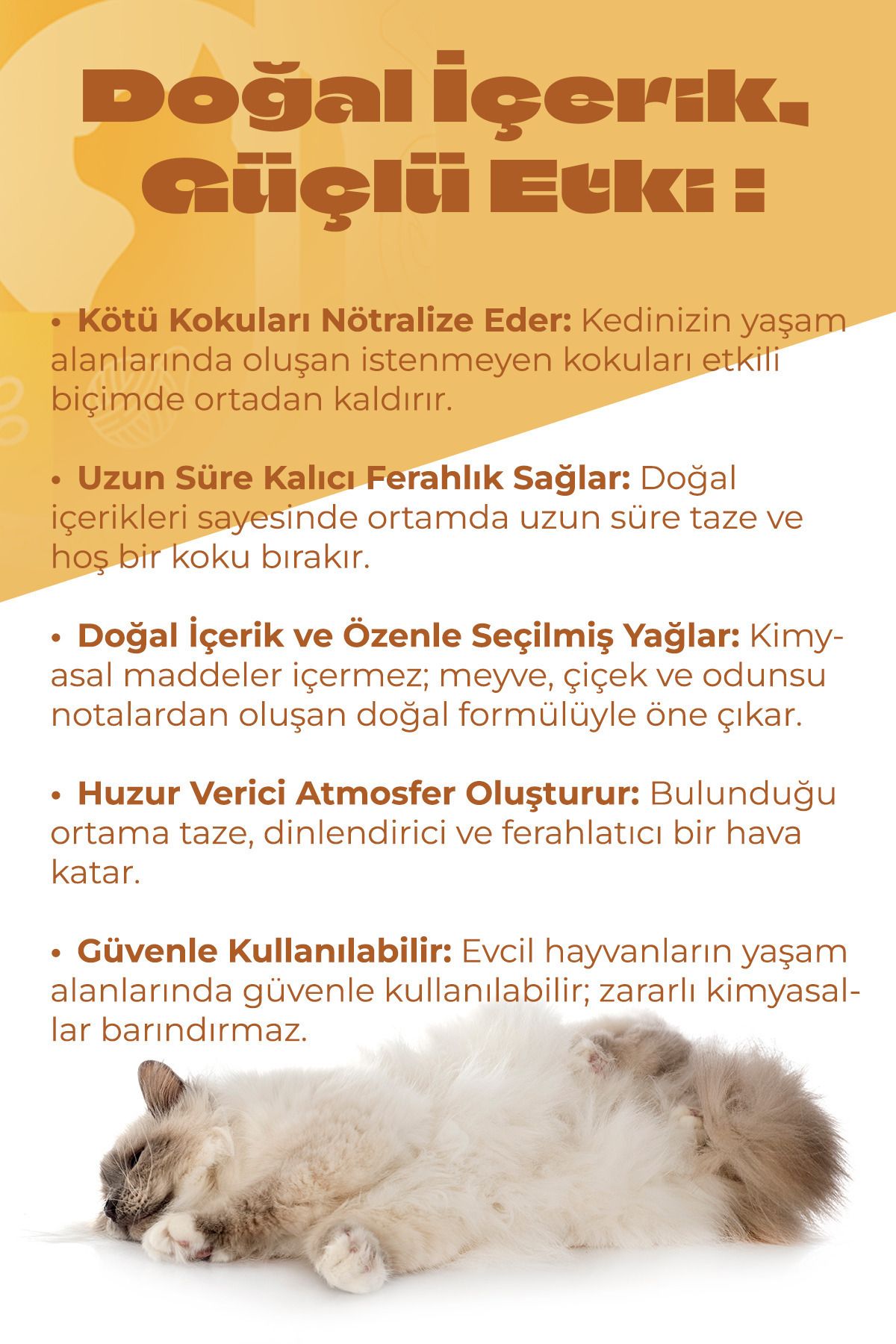 Doğal İçerik, Güçlü Etki :

• **Kötü Kokuları Nötralize Eder:** Kedinizin yaşam alanlarında oluşan istenmeyen kokuları etkili biçimde ortadan kaldırır.

• **Uzun Süre Kalıcı Ferahlık Sağlar:** Doğal içerikleri sayesinde ortamda uzun süre taze ve hoş bir koku bırakır.

• **Doğal İçerik ve Özenle Seçilmiş Yağlar:** Kimyasal maddeler içermez; meyve, çiçek ve odunsu notalardan oluşan doğal formülüyle öne çıkar.

• **Huzur Verici Atmosfer Oluşturur:** Bulunduğu ortama taze, dinlendirici ve ferahlatıcı bir hava katar.

• **Güvenle Kullanılabilir:** Evcil hayvanların yaşam alanlarında güvenle kullanılabilir; zararlı kimyasallar barındırmaz.